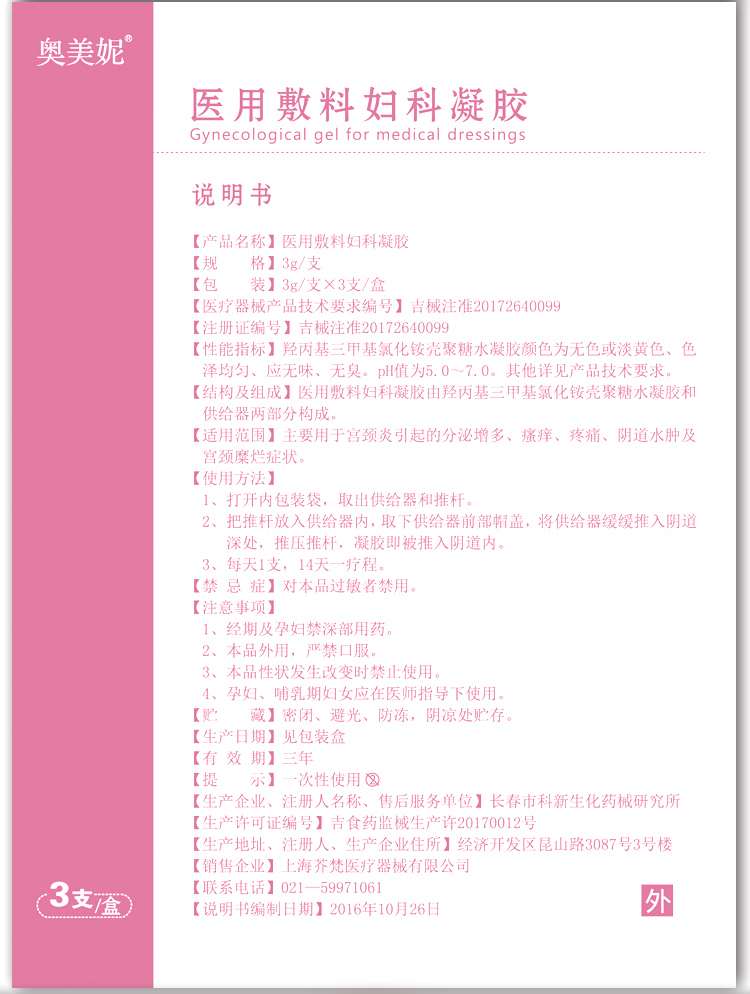 奥美妮®

医用敷料妇科凝胶
Gynecological gel for medical dressings

说明书

【产品名称】医用敷料妇科凝胶
【规　　格】3g/支
【包　　装】3g/支×3支/盒
【医疗器械产品技术要求编号】吉械注准20172640099
【注册证编号】吉械注准20172640099
【性能指标】羟丙基三甲基氯化铵壳聚糖水凝胶颜色为无色或淡黄色、色泽均匀、应无味、无臭。pH值为5.0～7.0。其他详见产品技术要求。
【结构及组成】医用敷料妇科凝胶由羟丙基三甲基氯化铵壳聚糖水凝胶和供给器两部分构成。
【适用范围】主要用于宫颈炎引起的分泌增多、瘙痒、疼痛、阴道水肿及宫颈糜烂症状。
【使用方法】
1、打开内包装袋，取出供给器和推杆。
2、把推杆放入供给器内，取下供给器前部帽盖，将供给器缓缓推入阴道深处，推压推杆，凝胶即被推入阴道内。
3、每天1支，14天一疗程。
【禁 忌 症】对本品过敏者禁用。
【注意事项】
1、经期及孕妇禁深部用药。
2、本品外用，严禁口服。
3、本品性状发生改变时禁止使用。
4、孕妇、哺乳期妇女应在医师指导下使用。
【贮　　藏】密闭、避光、防冻，阴凉处贮存。
【生产日期】见包装盒
【有 效 期】三年
【提　　示】一次性使用
【生产企业、注册人名称、售后服务单位】长春市科新生化药械研究所
【生产许可证编号】吉食药监械生产许20170012号
【生产地址、注册人、生产企业住所】经济开发区昆山路3087号3号楼
【销售企业】上海芥梵医疗器械有限公司
【联系电话】021—59971061
【说明书编制日期】2016年10月26日

3支/盒

外